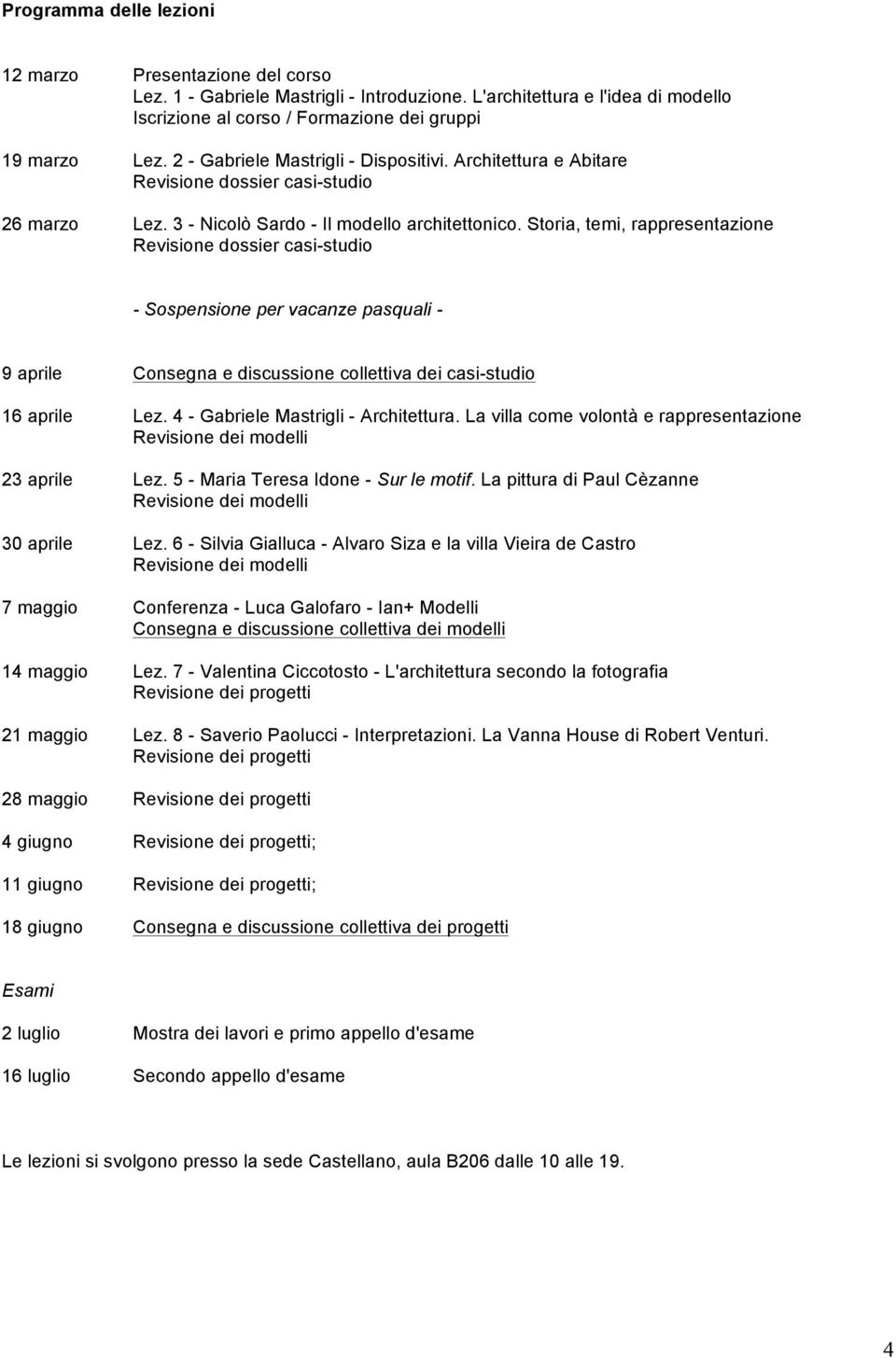 Programma delle lezioni

12 marzo Presentazione del corso
Lez. 1 - Gabriele Mastrigli - Introduzione. L'architettura e l'idea di modello
Iscrizione al corso / Formazione dei gruppi

19 marzo Lez. 2 - Gabriele Mastrigli - Dispositivi. Architettura e Abitare
Revisione dossier casi-studio

26 marzo Lez. 3 - Nicolò Sardo - Il modello architettonico. Storia, temi, rappresentazione
Revisione dossier casi-studio

- Sospensione per vacanze pasquali -

9 aprile Consegna e discussione collettiva dei casi-studio

16 aprile Lez. 4 - Gabriele Mastrigli - Architettura. La villa come volontà e rappresentazione
Revisione dei modelli

23 aprile Lez. 5 - Maria Teresa Idone - Sur le motif. La pittura di Paul Cèzanne
Revisione dei modelli

30 aprile Lez. 6 - Silvia Gialluca - Alvaro Siza e la villa Vieira de Castro
Revisione dei modelli

7 maggio Conferenza - Luca Galofaro - Ian+ Modelli
Consegna e discussione collettiva dei modelli

14 maggio Lez. 7 - Valentina Ciccotosto - L'architettura secondo la fotografia
Revisione dei progetti

21 maggio Lez. 8 - Saverio Paolucci - Interpretazioni. La Vanna House di Robert Venturi.
Revisione dei progetti

28 maggio Revisione dei progetti

4 giugno Revisione dei progetti;

11 giugno Revisione dei progetti;

18 giugno Consegna e discussione collettiva dei progetti

Esami

2 luglio Mostra dei lavori e primo appello d'esame

16 luglio Secondo appello d'esame

Le lezioni si svolgono presso la sede Castellano, aula B206 dalle 10 alle 19.

4